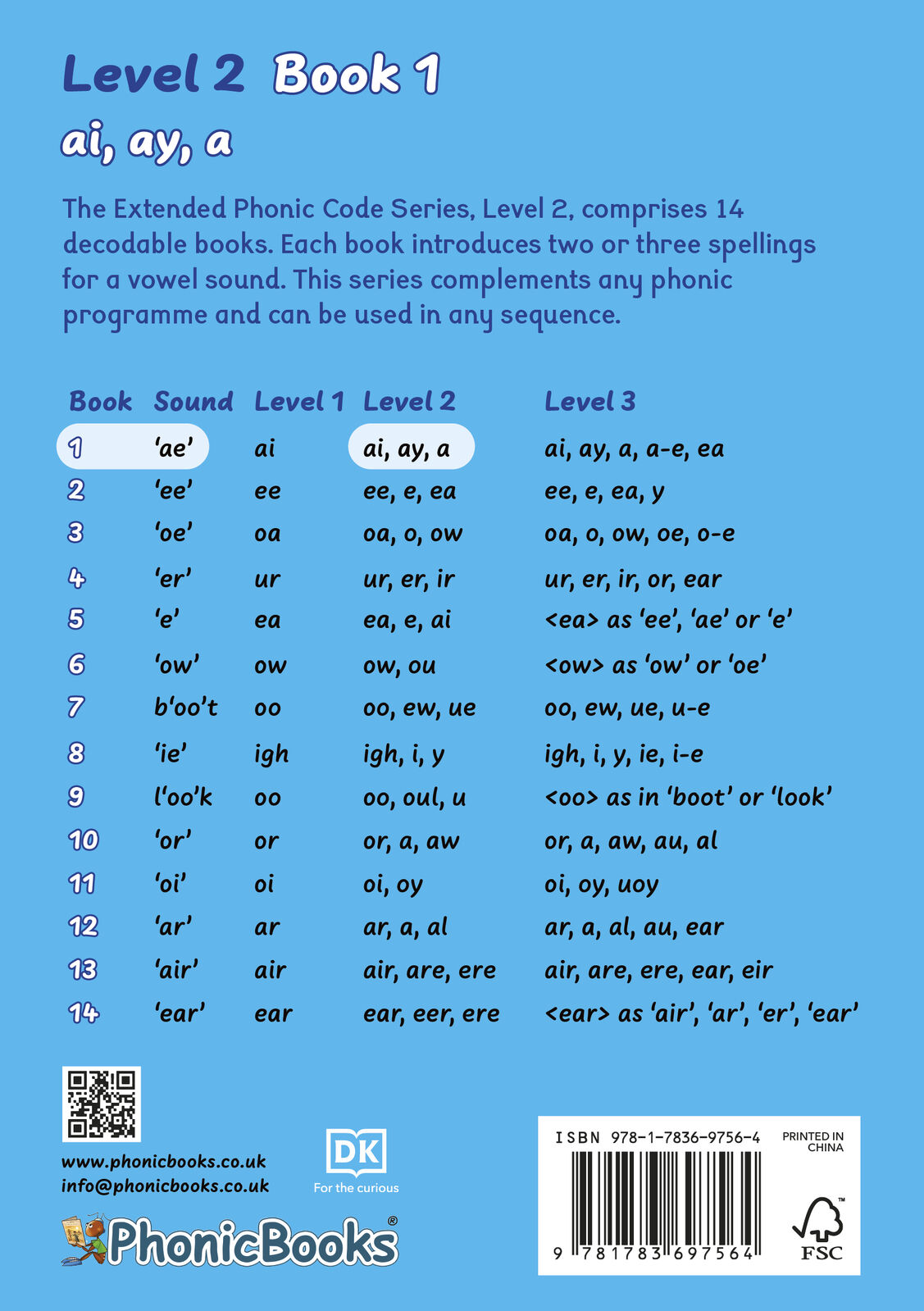 Level 2 Book 1

ai, ay, a

The Extended Phonic Code Series, Level 2, comprises 14 decodable books. Each book introduces two or three spellings for a vowel sound. This series complements any phonic programme and can be used in any sequence.

| Book | Sound | Level 1 | Level 2 | Level 3 |
|---|---|---|---|---|
| 1 | 'ae' | ai | ai, ay, a | ai, ay, a, a-e, ea |
| 2 | 'ee' | ee | ee, e, ea | ee, e, ea, y |
| 3 | 'oe' | oa | oa, o, ow | oa, o, ow, oe, o-e |
| 4 | 'er' | ur | ur, er, ir | ur, er, ir, or, ear |
| 5 | 'e' | ea | ea, e, ai | <ea> as 'ee', 'ae' or 'e' |
| 6 | 'ow' | ow | ow, ou | <ow> as 'ow' or 'oe' |
| 7 | b'oo't | oo | oo, ew, ue | oo, ew, ue, u-e |
| 8 | 'ie' | igh | igh, i, y | igh, i, y, ie, i-e |
| 9 | l'oo'k | oo | oo, oul, u | <oo> as in 'boot' or 'look' |
| 10 | 'or' | or | or, a, aw | or, a, aw, au, al |
| 11 | 'oi' | oi | oi, oy | oi, oy, uoy |
| 12 | 'ar' | ar | ar, a, al | ar, a, al, au, ear |
| 13 | 'air' | air | air, are, ere | air, are, ere, ear, eir |
| 14 | 'ear' | ear | ear, eer, ere | <ear> as 'air', 'ar', 'er', 'ear' |

www.phonicbooks.co.uk
info@phonicbooks.co.uk

DK
For the curious

PhonicBooks®

ISBN 978-1-7836-9756-4
PRINTED IN CHINA
9 781783 697564
FSC